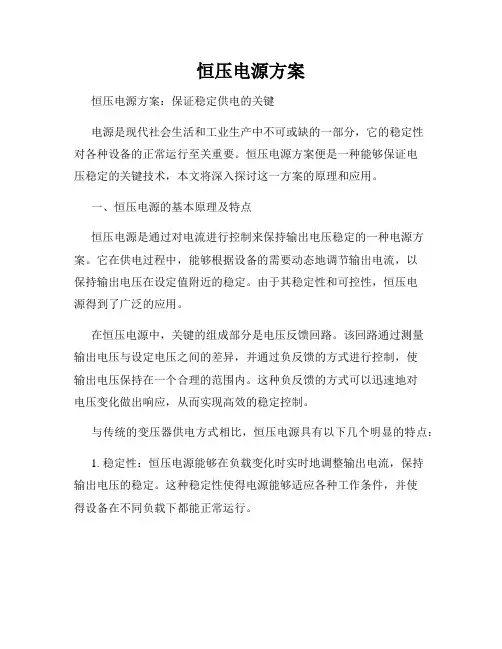 恒压电源方案

恒压电源方案：保证稳定供电的关键

电源是现代社会生活和工业生产中不可或缺的一部分，它的稳定性对各种设备的正常运行至关重要。恒压电源方案便是一种能够保证电压稳定的关键技术，本文将深入探讨这一方案的原理和应用。

一、恒压电源的基本原理及特点

恒压电源是通过对电流进行控制来保持输出电压稳定的一种电源方案。它在供电过程中，能够根据设备的需要动态地调节输出电流，以保持输出电压在设定值附近的稳定。由于其稳定性和可控性，恒压电源得到了广泛的应用。

在恒压电源中，关键的组成部分是电压反馈回路。该回路通过测量输出电压与设定电压之间的差异，并通过负反馈的方式进行控制，使输出电压保持在一个合理的范围内。这种负反馈的方式可以迅速地对电压变化做出响应，从而实现高效的稳定控制。

与传统的变压器供电方式相比，恒压电源具有以下几个明显的特点：

1. 稳定性：恒压电源能够在负载变化时实时地调整输出电流，保持输出电压的稳定。这种稳定性使得电源能够适应各种工作条件，并使得设备在不同负载下都能正常运行。